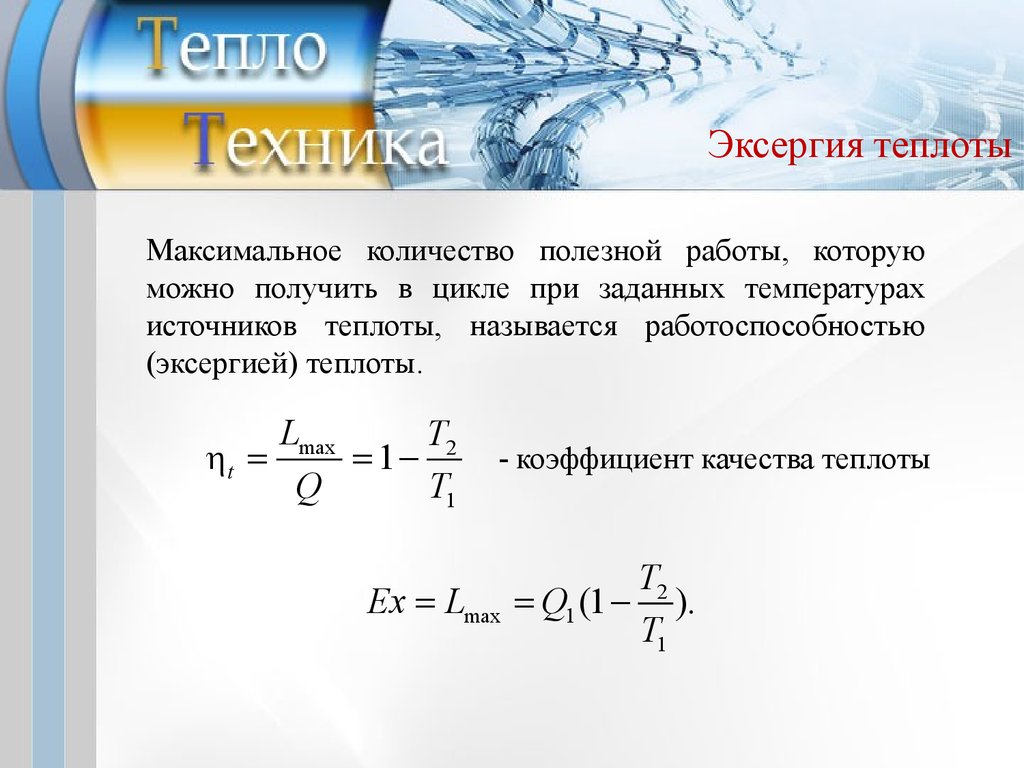 Тепло
Техника

Эксергия теплоты

Максимальное количество полезной работы, которую можно получить в цикле при заданных температурах источников теплоты, называется работоспособностью (эксергией) теплоты.

$\eta_t = \frac{L_{\max}}{Q} = 1 - \frac{T_2}{T_1}$ - коэффициент качества теплоты

$Ex = L_{\max} = Q_1(1 - \frac{T_2}{T_1}).$